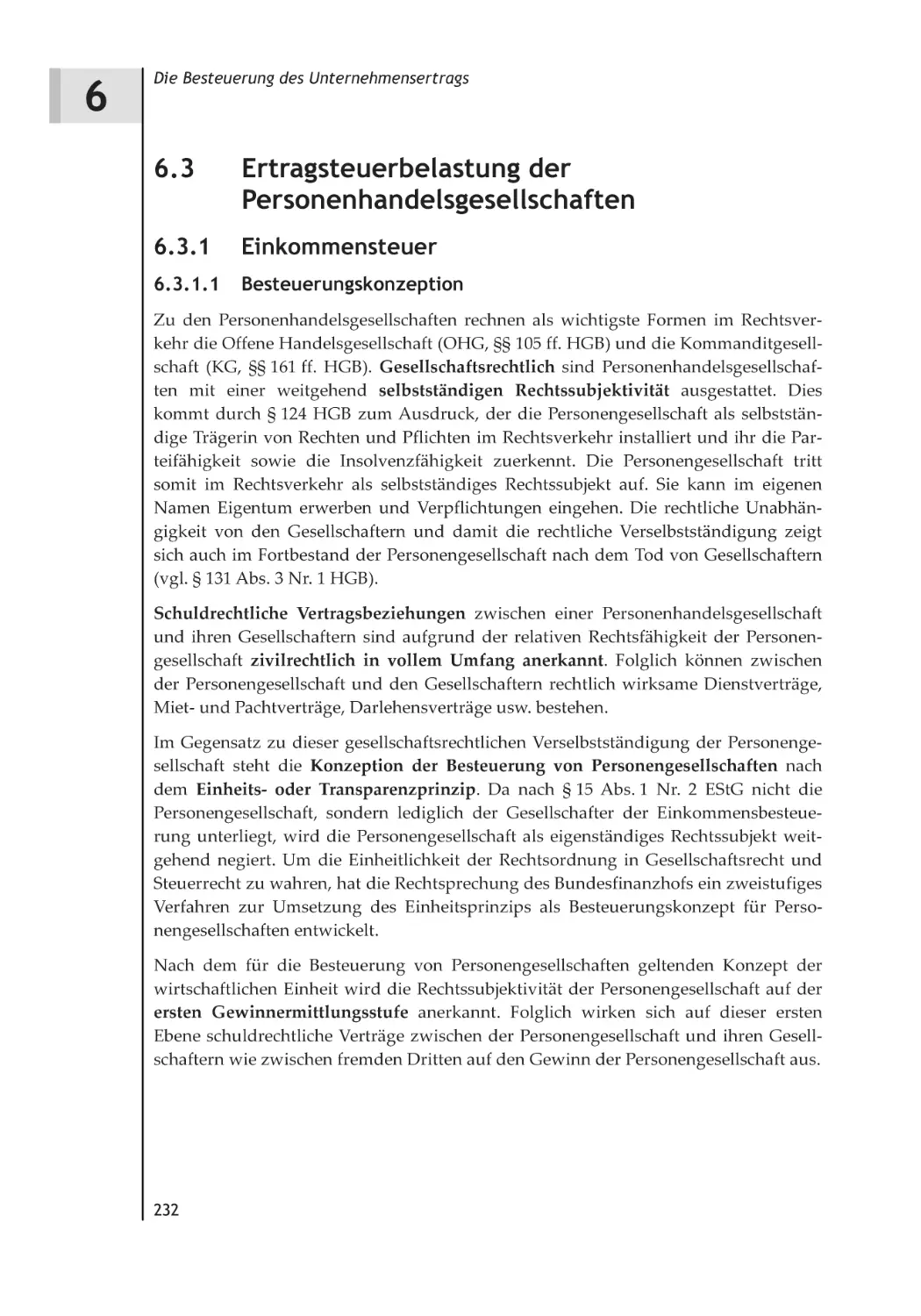 6

Die Besteuerung des Unternehmensertrags

6.3 Ertragsteuerbelastung der Personenhandelsgesellschaften

6.3.1 Einkommensteuer

6.3.1.1 Besteuerungskonzeption

Zu den Personenhandelsgesellschaften rechnen als wichtigste Formen im Rechtsverkehr die Offene Handelsgesellschaft (OHG, §§ 105 ff. HGB) und die Kommanditgesellschaft (KG, §§ 161 ff. HGB). Gesellschaftsrechtlich sind Personenhandelsgesellschaften mit einer weitgehend selbstständigen Rechtssubjektivität ausgestattet. Dies kommt durch § 124 HGB zum Ausdruck, der die Personengesellschaft als selbstständige Trägerin von Rechten und Pflichten im Rechtsverkehr installiert und ihr die Parteifähigkeit sowie die Insolvenzfähigkeit zuerkennt. Die Personengesellschaft tritt somit im Rechtsverkehr als selbstständiges Rechtssubjekt auf. Sie kann im eigenen Namen Eigentum erwerben und Verpflichtungen eingehen. Die rechtliche Unabhängigkeit von den Gesellschaftern und damit die rechtliche Verselbstständigung zeigt sich auch im Fortbestand der Personengesellschaft nach dem Tod von Gesellschaftern (vgl. § 131 Abs. 3 Nr. 1 HGB).

Schuldrechtliche Vertragsbeziehungen zwischen einer Personenhandelsgesellschaft und ihren Gesellschaftern sind aufgrund der relativen Rechtsfähigkeit der Personengesellschaft zivilrechtlich in vollem Umfang anerkannt. Folglich können zwischen der Personengesellschaft und den Gesellschaftern rechtlich wirksame Dienstverträge, Miet- und Pachtverträge, Darlehensverträge usw. bestehen.

Im Gegensatz zu dieser gesellschaftsrechtlichen Verselbstständigung der Personengesellschaft steht die Konzeption der Besteuerung von Personengesellschaften nach dem Einheits- oder Transparenzprinzip. Da nach § 15 Abs. 1 Nr. 2 EStG nicht die Personengesellschaft, sondern lediglich der Gesellschafter der Einkommensbesteuerung unterliegt, wird die Personengesellschaft als eigenständiges Rechtssubjekt weitgehend negiert. Um die Einheitlichkeit der Rechtsordnung in Gesellschaftsrecht und Steuerrecht zu wahren, hat die Rechtsprechung des Bundesfinanzhofs ein zweistufiges Verfahren zur Umsetzung des Einheitsprinzips als Besteuerungskonzept für Personengesellschaften entwickelt.

Nach dem für die Besteuerung von Personengesellschaften geltenden Konzept der wirtschaftlichen Einheit wird die Rechtssubjektivität der Personengesellschaft auf der ersten Gewinnermittlungsstufe anerkannt. Folglich wirken sich auf dieser ersten Ebene schuldrechtliche Verträge zwischen der Personengesellschaft und ihren Gesellschaftern wie zwischen fremden Dritten auf den Gewinn der Personengesellschaft aus.

232